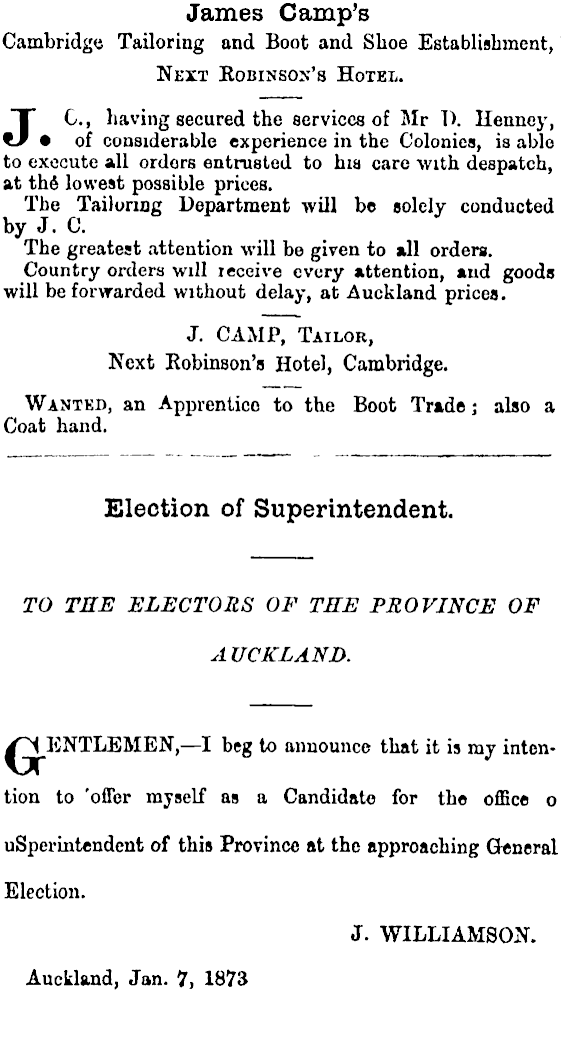 James Camp's

Cambridge Tailoring and Boot and Shoe Establishment,

NEXT ROBINSON'S HOTEL.

J. C., having secured the services of Mr D. Henney, of considerable experience in the Colonies, is able to execute all orders entrusted to his care with despatch, at thé lowest possible prices.

The Tailoring Department will be solely conducted by J. C.

The greatest attention will be given to all orders.

Country orders will receive every attention, and goods will be forwarded without delay, at Auckland prices.

J. CAMP, TAILOR,
Next Robinson's Hotel, Cambridge.

WANTED, an Apprentice to the Boot Trade; also a Coat hand.

Election of Superintendent.

TO THE ELECTORS OF THE PROVINCE OF AUCKLAND.

GENTLEMEN,—I beg to announce that it is my intention to 'offer myself as a Candidate for the office o uSperintendent of this Province at the approaching General Election.

J. WILLIAMSON.

Auckland, Jan. 7, 1873